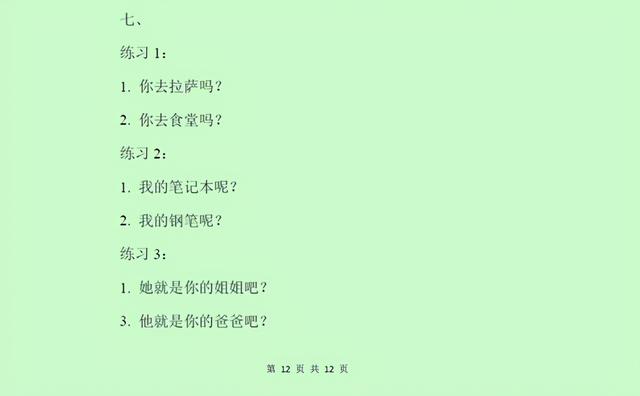 七、

练习 1：

1. 你去拉萨吗？

2. 你去食堂吗？

练习 2：

1. 我的笔记本呢？

2. 我的钢笔呢？

练习 3：

1. 她就是你的姐姐吧？

3. 他就是你的爸爸吧？

第 12 页 共 12 页